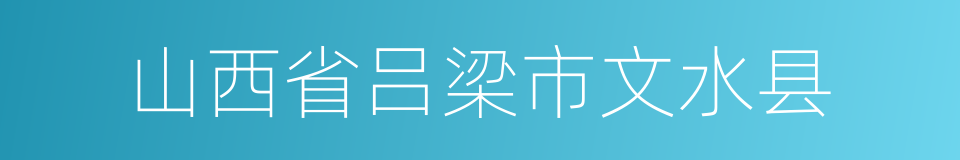 山西省吕梁市文水县